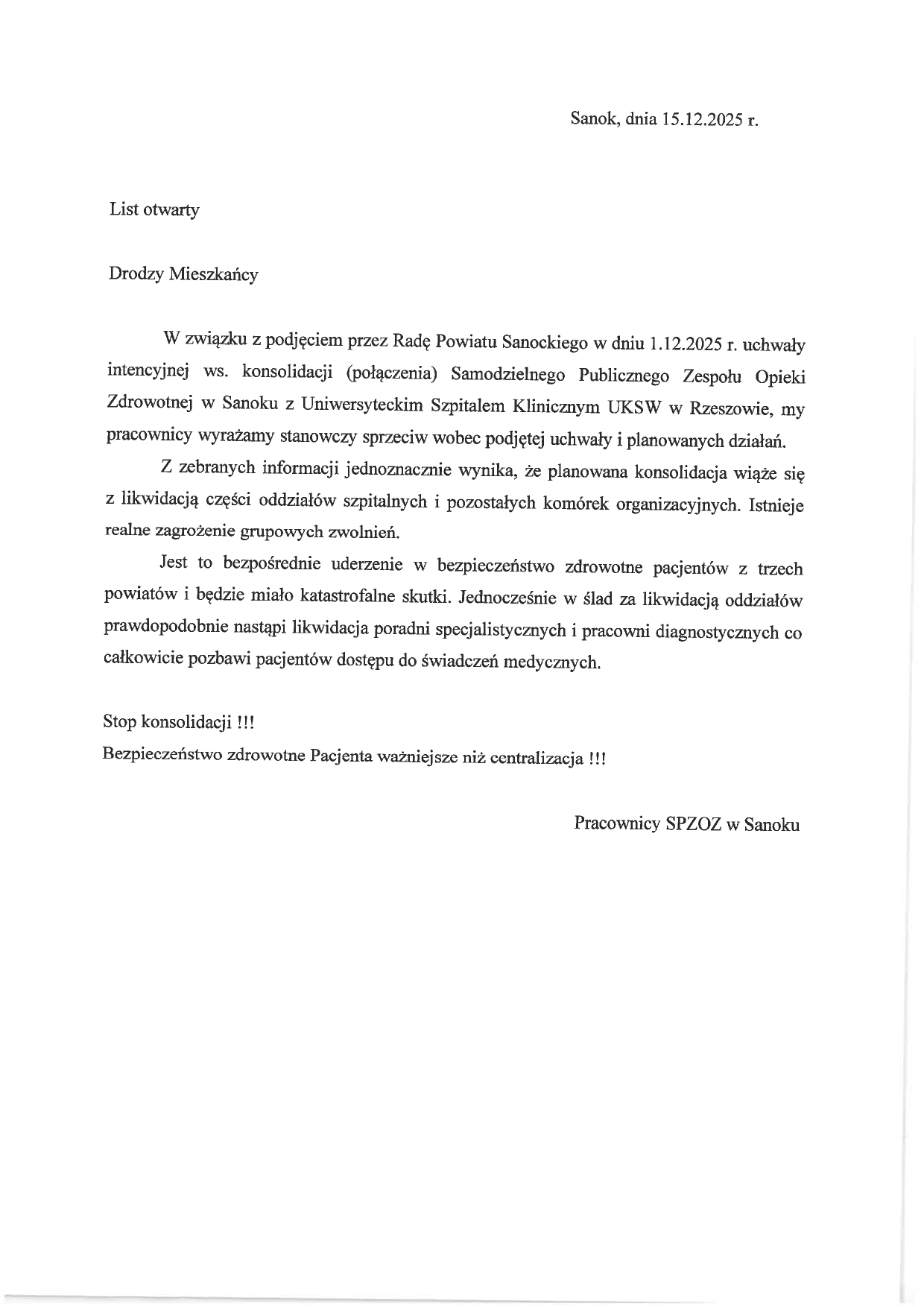 Sanok, dnia 15.12.2025 r.

List otwarty

Drodzy Mieszkańcy

W związku z podjęciem przez Radę Powiatu Sanockiego w dniu 1.12.2025 r. uchwały intencyjnej ws. konsolidacji (połączenia) Samodzielnego Publicznego Zespołu Opieki Zdrowotnej w Sanoku z Uniwersyteckim Szpitalem Klinicznym UKSW w Rzeszowie, my pracownicy wyrażamy stanowczy sprzeciw wobec podjętej uchwały i planowanych działań.

Z zebranych informacji jednoznacznie wynika, że planowana konsolidacja wiąże się z likwidacją części oddziałów szpitalnych i pozostałych komórek organizacyjnych. Istnieje realne zagrożenie grupowych zwolnień.

Jest to bezpośrednie uderzenie w bezpieczeństwo zdrowotne pacjentów z trzech powiatów i będzie miało katastrofalne skutki. Jednocześnie w ślad za likwidacją oddziałów prawdopodobnie nastąpi likwidacja poradni specjalistycznych i pracowni diagnostycznych co całkowicie pozbawi pacjentów dostępu do świadczeń medycznych.

Stop konsolidacji !!!
Bezpieczeństwo zdrowotne Pacjenta ważniejsze niż centralizacja !!!

Pracownicy SPZOZ w Sanoku